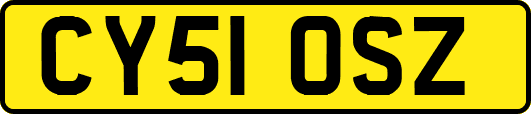 CY51 OSZ